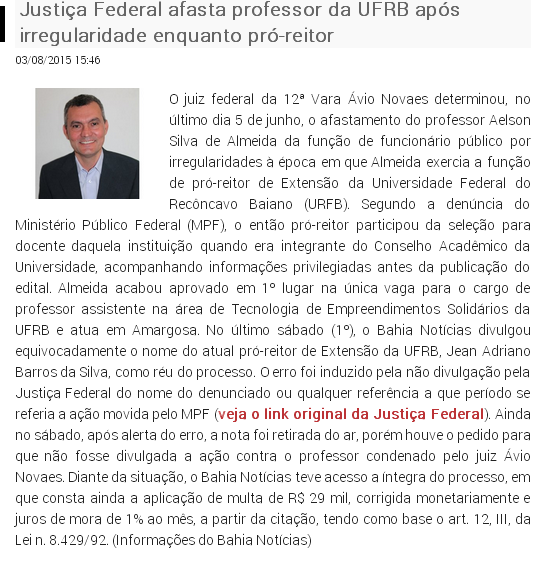 Justiça Federal afasta professor da UFRB após irregularidade enquanto pró-reitor

03/08/2015 15:46

O juiz federal da 12ª Vara Ávio Novaes determinou, no último dia 5 de junho, o afastamento do professor Aelson Silva de Almeida da função de funcionário público por irregularidades à época em que Almeida exercia a função de pró-reitor de Extensão da Universidade Federal do Recôncavo Baiano (URFB). Segundo a denúncia do Ministério Público Federal (MPF), o então pró-reitor participou da seleção para docente daquela instituição quando era integrante do Conselho Acadêmico da Universidade, acompanhando informações privilegiadas antes da publicação do edital. Almeida acabou aprovado em 1º lugar na única vaga para o cargo de professor assistente na área de Tecnologia de Empreendimentos Solidários da UFRB e atua em Amargosa. No último sábado (1º), o Bahia Notícias divulgou equivocadamente o nome do atual pró-reitor de Extensão da UFRB, Jean Adriano Barros da Silva, como réu do processo. O erro foi induzido pela não divulgação pela Justiça Federal do nome do denunciado ou qualquer referência a que período se referia a ação movida pelo MPF (veja o link original da Justiça Federal). Ainda no sábado, após alerta do erro, a nota foi retirada do ar, porém houve o pedido para que não fosse divulgada a ação contra o professor condenado pelo juiz Ávio Novaes. Diante da situação, o Bahia Notícias teve acesso a íntegra do processo, em que consta ainda a aplicação de multa de R$ 29 mil, corrigida monetariamente e juros de mora de 1% ao mês, a partir da citação, tendo como base o art. 12, III, da Lei n. 8.429/92. (Informações do Bahia Notícias)